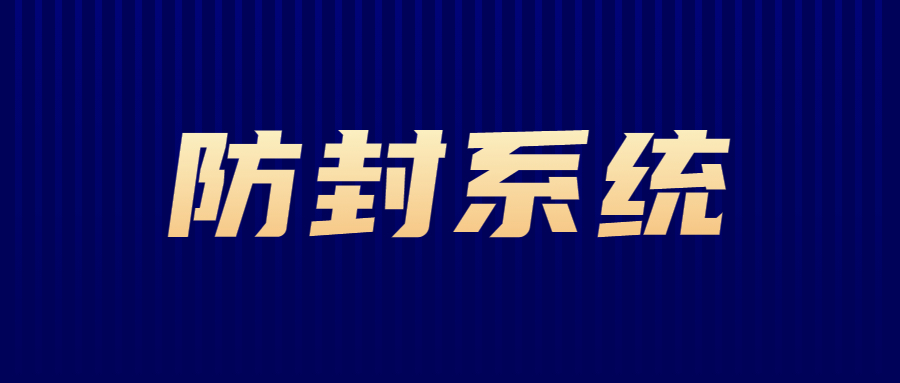 防封系统